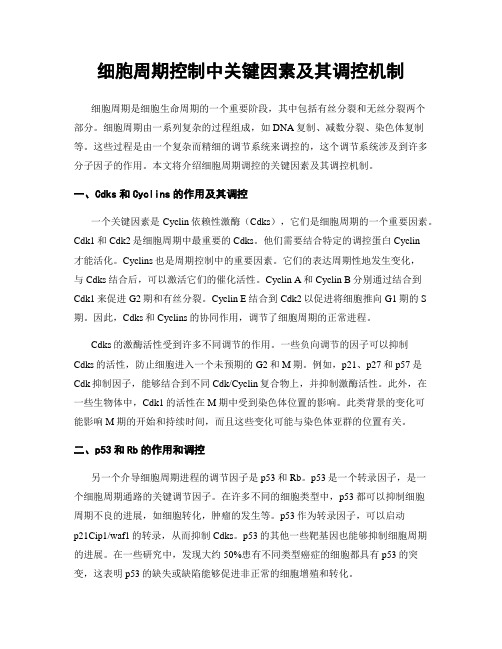 细胞周期控制中关键因素及其调控机制

细胞周期是细胞生命周期的一个重要阶段，其中包括有丝分裂和无丝分裂两个部分。细胞周期由一系列复杂的过程组成，如DNA复制、减数分裂、染色体复制等。这些过程是由一个复杂而精细的调节系统来调控的，这个调节系统涉及到许多分子因子的作用。本文将介绍细胞周期调控的关键因素及其调控机制。

一、Cdks和Cyclins的作用及其调控

一个关键因素是Cyclin依赖性激酶（Cdks），它们是细胞周期的一个重要因素。Cdk1和Cdk2是细胞周期中最重要的Cdks。他们需要结合特定的调控蛋白Cyclin才能活化。Cyclins也是周期控制中的重要因素。它们的表达周期性地发生变化，与Cdks结合后，可以激活它们的催化活性。Cyclin A和Cyclin B分别通过结合到Cdk1来促进G2期和有丝分裂。Cyclin E结合到Cdk2以促进将细胞推向G1期的S期。因此，Cdks和Cyclins的协同作用，调节了细胞周期的正常进程。

Cdks的激酶活性受到许多不同调节的作用。一些负向调节的因子可以抑制Cdks的活性，防止细胞进入一个未预期的G2和M期。例如，p21、p27和p57是Cdk抑制因子，能够结合到不同Cdk/Cyclin复合物上，并抑制激酶活性。此外，在一些生物体中，Cdk1的活性在M期中受到染色体位置的影响。此类背景的变化可能影响M期的开始和持续时间，而且这些变化可能与染色体亚群的位置有关。

二、p53和Rb的作用和调控

另一个介导细胞周期进程的调节因子是p53和Rb。p53是一个转录因子，是一个细胞周期通路的关键调节因子。在许多不同的细胞类型中，p53都可以抑制细胞周期不良的进展，如细胞转化，肿瘤的发生等。p53作为转录因子，可以启动p21Cip1/waf1的转录，从而抑制Cdks。p53的其他一些靶基因也能够抑制细胞周期的进展。在一些研究中，发现大约50%患有不同类型癌症的细胞都具有p53的突变，这表明p53的缺失或缺陷能够促进非正常的细胞增殖和转化。